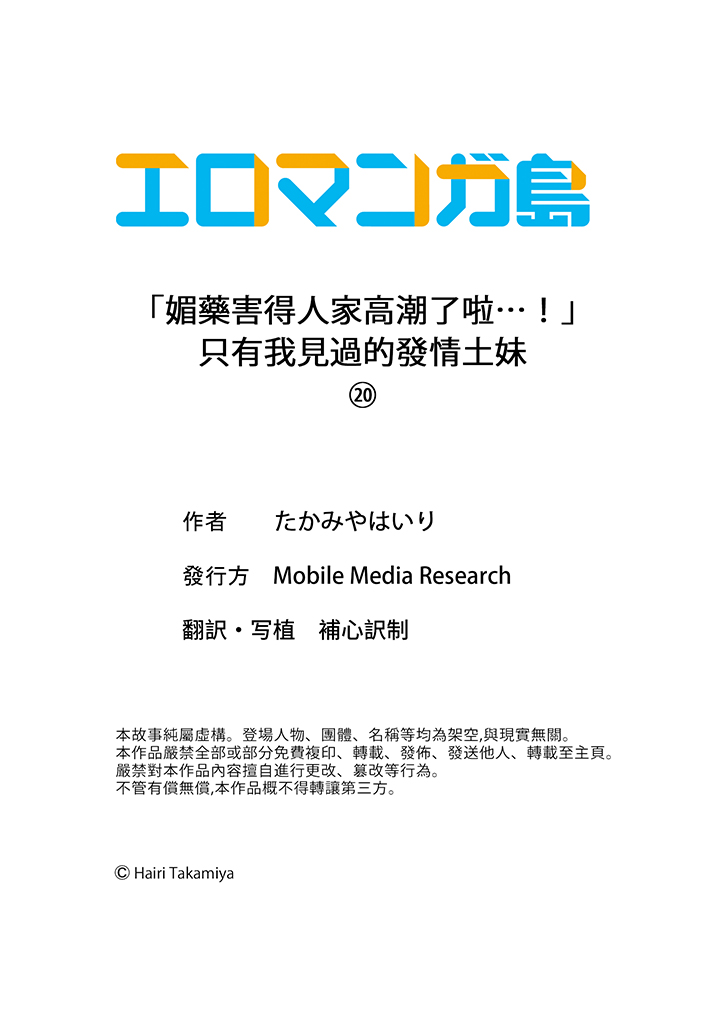 エロマンガ島

「媚藥害得人家高潮了啦…！」
只有我見過的發情土妹
⑳

作者 たかみやはいり

發行方 Mobile Media Research

翻訳・写植 補心訳制

本故事純屬虛構。登場人物、團體、名稱等均為架空,與現實無關。
本作品嚴禁全部或部分免費複印、轉載、發佈、發送他人、轉載至主頁。
嚴禁對本作品內容擅自進行更改、篡改等行為。
不管有償無償,本作品概不得轉讓第三方。

© Hairi Takamiya